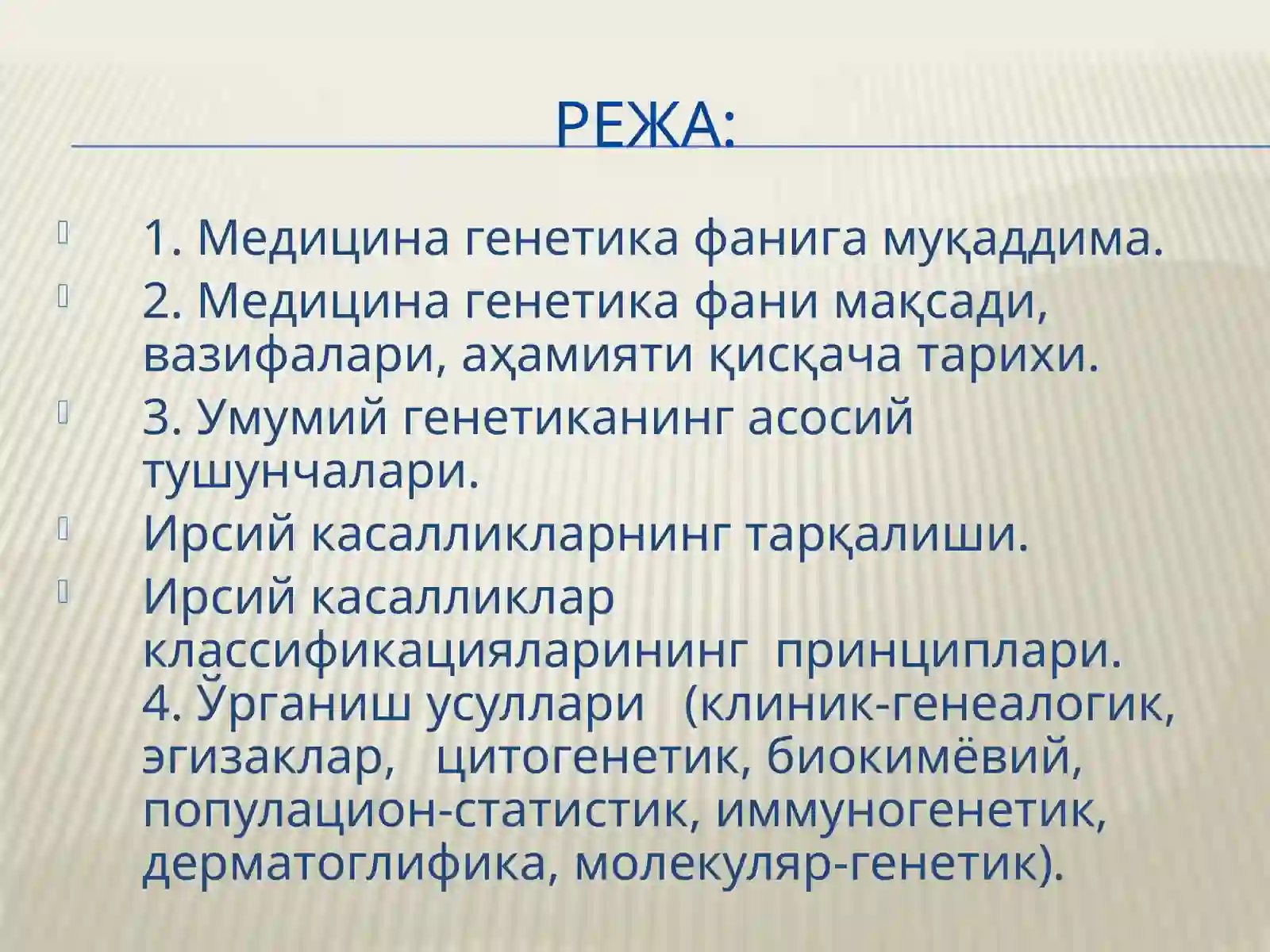 РЕЖА:

1. Медицина генетика фанига муқаддима.

2. Медицина генетика фани мақсади, вазифалари, аҳамияти қисқача тарихи.

3. Умумий генетиканинг асосий тушунчалари.

Ирсий касалликларнинг тарқалиши.

Ирсий касалликлар классификацияларининг принциплари. 4. Ўрганиш усуллари (клиник-генеалогик, эгизаклар, цитогенетик, биокимёвий, популацион-статистик, иммуногенетик, дерматоглифика, молекуляр-генетик).